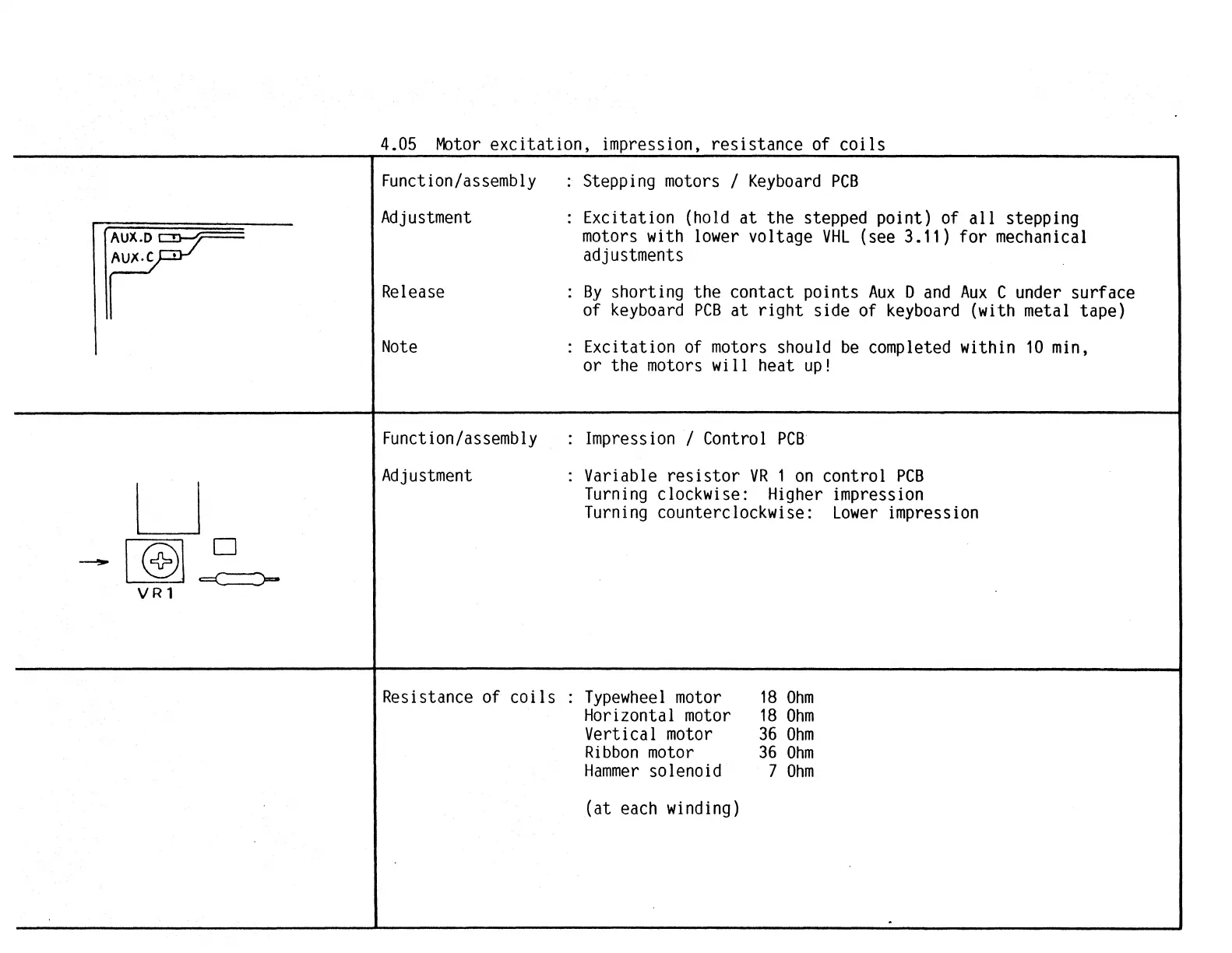 4.05 Motor excitation, impression, resistance of coils

AUX.D
AUX.C

Function/assembly : Stepping motors / Keyboard PCB

Adjustment : Excitation (hold at the stepped point) of all stepping motors with lower voltage VHL (see 3.11) for mechanical adjustments

Release : By shorting the contact points Aux D and Aux C under surface of keyboard PCB at right side of keyboard (with metal tape)

Note : Excitation of motors should be completed within 10 min, or the motors will heat up!

VR1

Function/assembly : Impression / Control PCB

Adjustment : Variable resistor VR 1 on control PCB
Turning clockwise: Higher impression
Turning counterclockwise: Lower impression

Resistance of coils : Typewheel motor 18 Ohm
Horizontal motor 18 Ohm
Vertical motor 36 Ohm
Ribbon motor 36 Ohm
Hammer solenoid 7 Ohm

(at each winding)